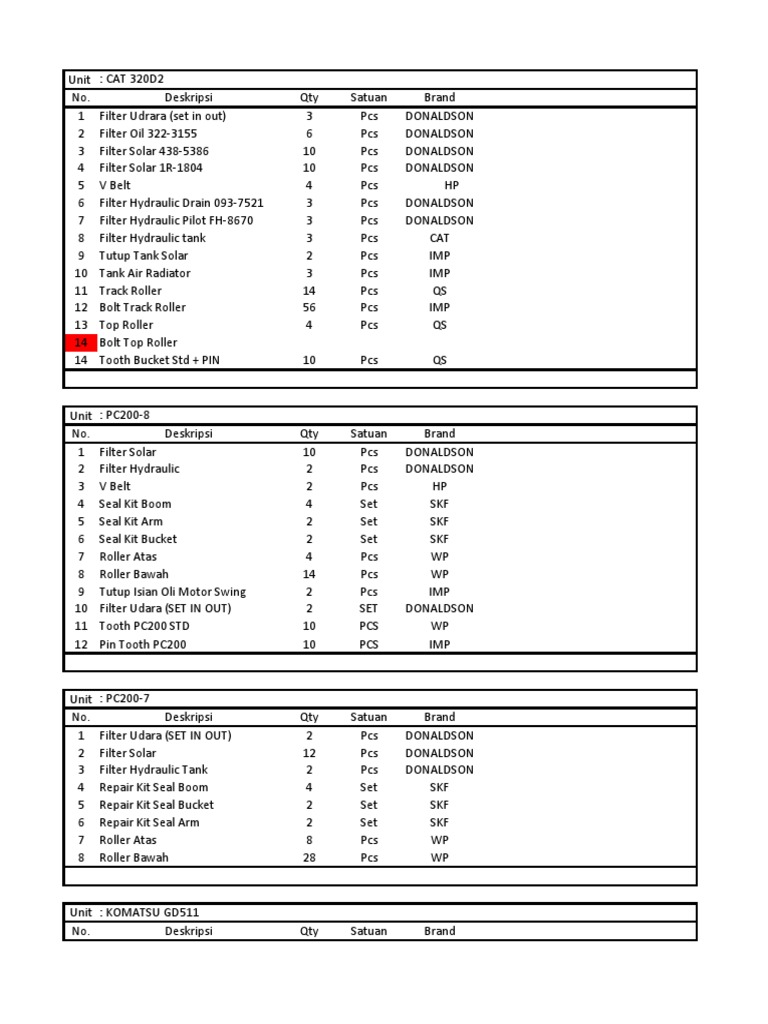 Unit : CAT 320D2

| No. | Deskripsi | Qty | Satuan | Brand |
|---|---|---|---|---|
| 1 | Filter Udrara (set in out) | 3 | Pcs | DONALDSON |
| 2 | Filter Oil 322-3155 | 6 | Pcs | DONALDSON |
| 3 | Filter Solar 438-5386 | 10 | Pcs | DONALDSON |
| 4 | Filter Solar 1R-1804 | 10 | Pcs | DONALDSON |
| 5 | V Belt | 4 | Pcs | HP |
| 6 | Filter Hydraulic Drain 093-7521 | 3 | Pcs | DONALDSON |
| 7 | Filter Hydraulic Pilot FH-8670 | 3 | Pcs | DONALDSON |
| 8 | Filter Hydraulic tank | 3 | Pcs | CAT |
| 9 | Tutup Tank Solar | 2 | Pcs | IMP |
| 10 | Tank Air Radiator | 3 | Pcs | IMP |
| 11 | Track Roller | 14 | Pcs | QS |
| 12 | Bolt Track Roller | 56 | Pcs | IMP |
| 13 | Top Roller | 4 | Pcs | QS |
| 14 | Bolt Top Roller | | | |
| 14 | Tooth Bucket Std + PIN | 10 | Pcs | QS |

Unit : PC200-8

| No. | Deskripsi | Qty | Satuan | Brand |
|---|---|---|---|---|
| 1 | Filter Solar | 10 | Pcs | DONALDSON |
| 2 | Filter Hydraulic | 2 | Pcs | DONALDSON |
| 3 | V Belt | 2 | Pcs | HP |
| 4 | Seal Kit Boom | 4 | Set | SKF |
| 5 | Seal Kit Arm | 2 | Set | SKF |
| 6 | Seal Kit Bucket | 2 | Set | SKF |
| 7 | Roller Atas | 4 | Pcs | WP |
| 8 | Roller Bawah | 14 | Pcs | WP |
| 9 | Tutup Isian Oli Motor Swing | 2 | Pcs | IMP |
| 10 | Filter Udara (SET IN OUT) | 2 | SET | DONALDSON |
| 11 | Tooth PC200 STD | 10 | PCS | WP |
| 12 | Pin Tooth PC200 | 10 | PCS | IMP |

Unit : PC200-7

| No. | Deskripsi | Qty | Satuan | Brand |
|---|---|---|---|---|
| 1 | Filter Udara (SET IN OUT) | 2 | Pcs | DONALDSON |
| 2 | Filter Solar | 12 | Pcs | DONALDSON |
| 3 | Filter Hydraulic Tank | 2 | Pcs | DONALDSON |
| 4 | Repair Kit Seal Boom | 4 | Set | SKF |
| 5 | Repair Kit Seal Bucket | 2 | Set | SKF |
| 6 | Repair Kit Seal Arm | 2 | Set | SKF |
| 7 | Roller Atas | 8 | Pcs | WP |
| 8 | Roller Bawah | 28 | Pcs | WP |

Unit : KOMATSU GD511

| No. | Deskripsi | Qty | Satuan | Brand |
|---|---|---|---|---|